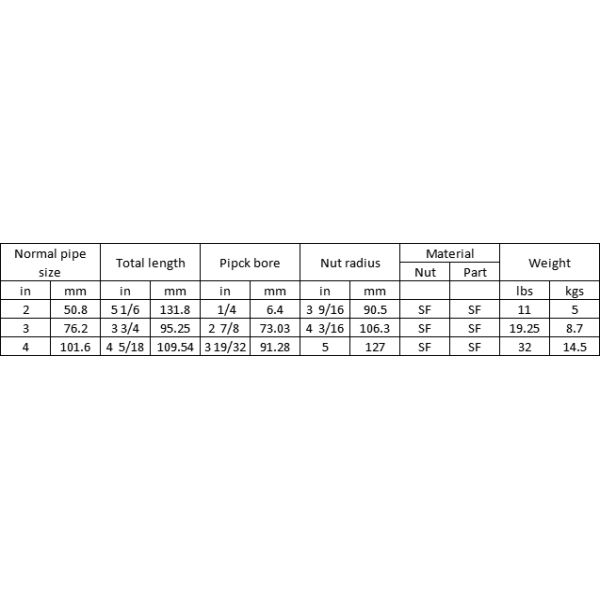 | Normal pipe size | | Total length | | Pipck bore | | Nut radius | | Material | | Weight | |
|---|---|---|---|---|---|---|---|---|---|---|---|
| | | | | | | | | Nut | Part | | |
| in | mm | in | mm | in | mm | in | mm | | | lbs | kgs |
| 2 | 50.8 | 5 1/6 | 131.8 | 1/4 | 6.4 | 3 9/16 | 90.5 | SF | SF | 11 | 5 |
| 3 | 76.2 | 3 3/4 | 95.25 | 2 7/8 | 73.03 | 4 3/16 | 106.3 | SF | SF | 19.25 | 8.7 |
| 4 | 101.6 | 4 5/18 | 109.54 | 3 19/32 | 91.28 | 5 | 127 | SF | SF | 32 | 14.5 |